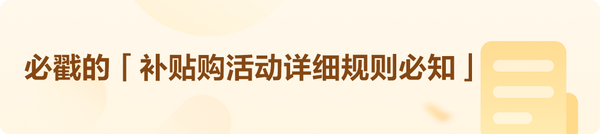 必戳的「补贴购活动详细规则必知」